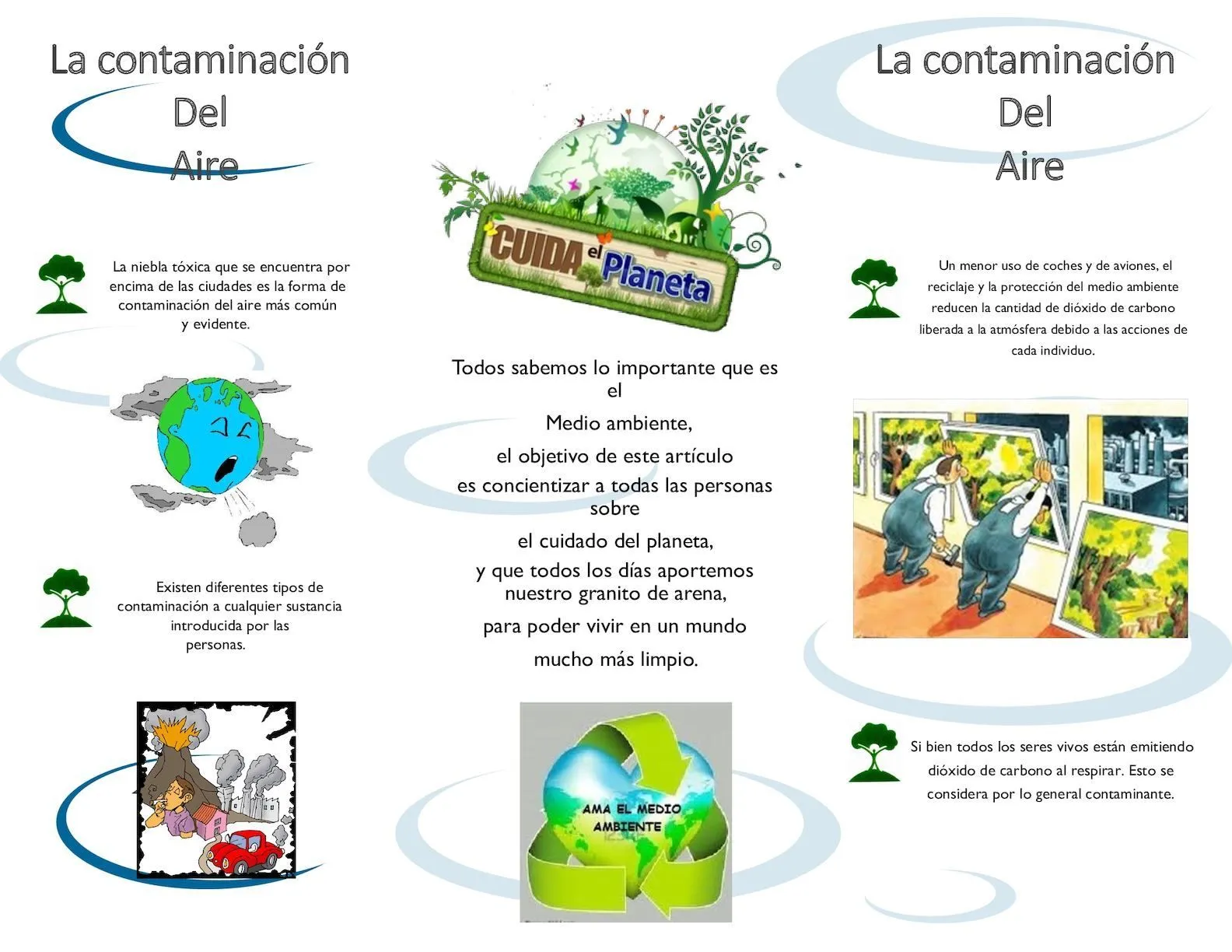 La contaminación
Del
Aire

La niebla tóxica que se encuentra por encima de las ciudades es la forma de contaminación del aire más común y evidente.

Existen diferentes tipos de contaminación a cualquier sustancia introducida por las personas.

CUIDA el Planeta

Todos sabemos lo importante que es el

Medio ambiente,

el objetivo de este artículo

es concientizar a todas las personas sobre

el cuidado del planeta,

y que todos los días aportemos nuestro granito de arena,

para poder vivir en un mundo

mucho más limpio.

AMA EL MEDIO AMBIENTE

La contaminación
Del
Aire

Un menor uso de coches y de aviones, el reciclaje y la protección del medio ambiente reducen la cantidad de dióxido de carbono liberada a la atmósfera debido a las acciones de cada individuo.

Si bien todos los seres vivos están emitiendo dióxido de carbono al respirar. Esto se considera por lo general contaminante.